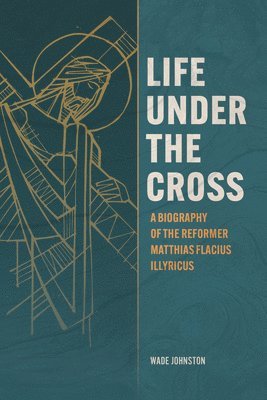 LIFE UNDER THE CROSS

A BIOGRAPHY OF THE REFORMER MATTHIAS FLACIUS ILLYRICUS

WADE JOHNSTON